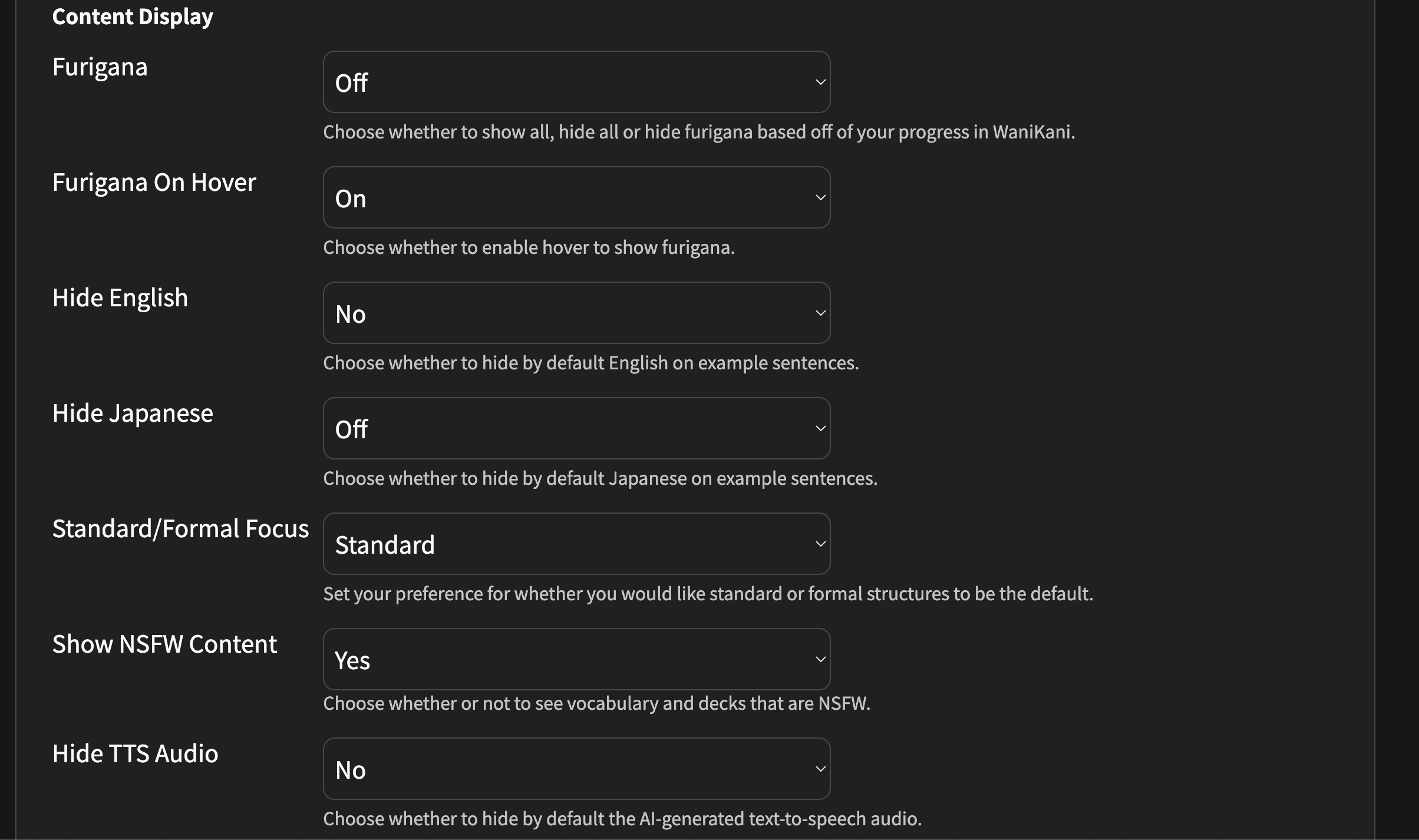 Content Display

Furigana

Off

Choose whether to show all, hide all or hide furigana based off of your progress in WaniKani.

Furigana On Hover

On

Choose whether to enable hover to show furigana.

Hide English

No

Choose whether to hide by default English on example sentences.

Hide Japanese

Off

Choose whether to hide by default Japanese on example sentences.

Standard/Formal Focus

Standard

Set your preference for whether you would like standard or formal structures to be the default.

Show NSFW Content

Yes

Choose whether or not to see vocabulary and decks that are NSFW.

Hide TTS Audio

No

Choose whether to hide by default the AI-generated text-to-speech audio.